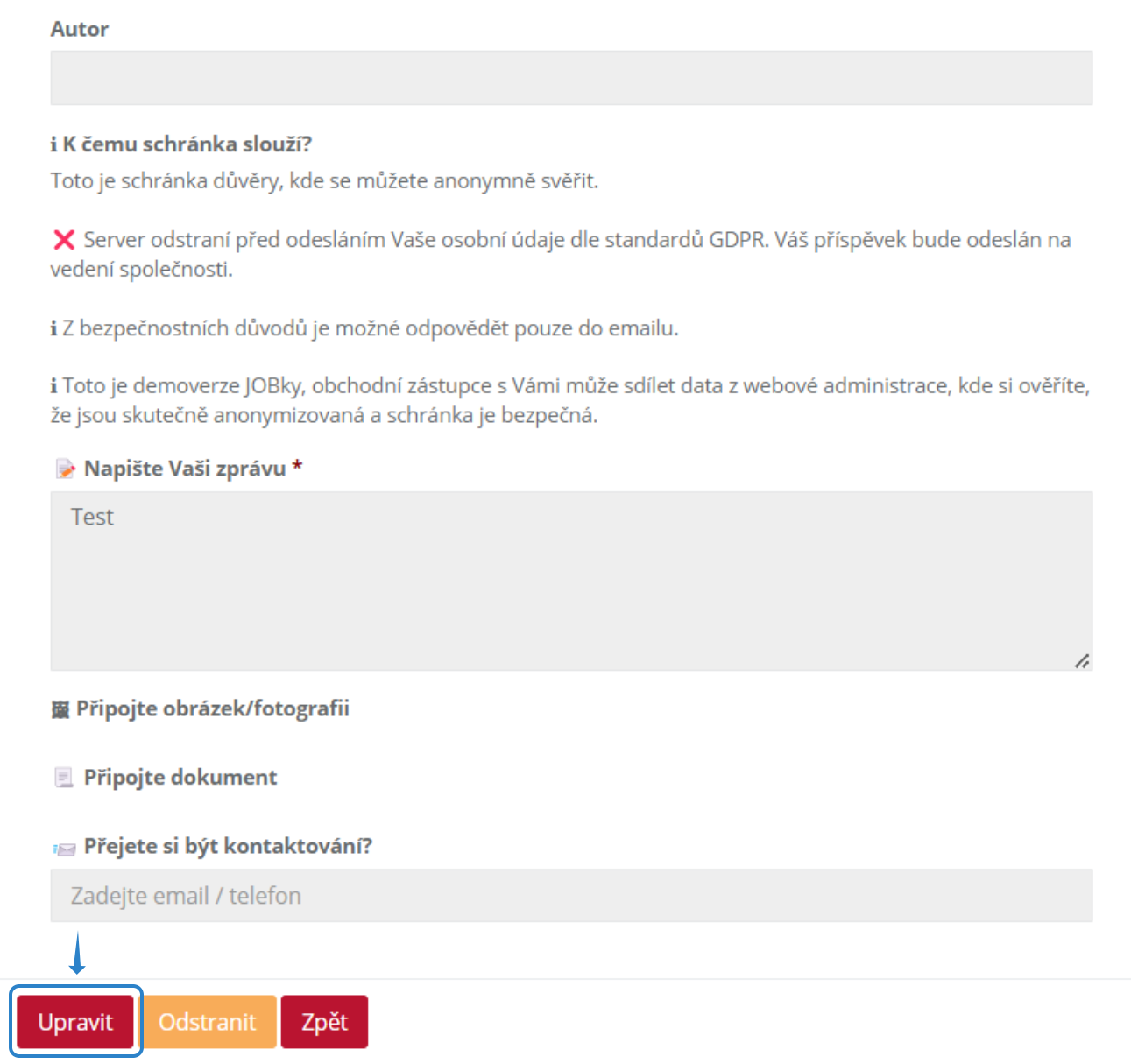 Autor

i K čemu schránka slouží?

Toto je schránka důvěry, kde se můžete anonymně svěřit.

❌ Server odstraní před odesláním Vaše osobní údaje dle standardů GDPR. Váš příspěvek bude odeslán na vedení společnosti.

i Z bezpečnostních důvodů je možné odpovědět pouze do emailu.

i Toto je demoverze JOBky, obchodní zástupce s Vámi může sdílet data z webové administrace, kde si ověříte, že jsou skutečně anonymizovaná a schránka je bezpečná.

Napište Vaši zprávu *

Test

Připojte obrázek/fotografii

Připojte dokument

Přejete si být kontaktování?

Zadejte email / telefon

Upravit Odstranit Zpět